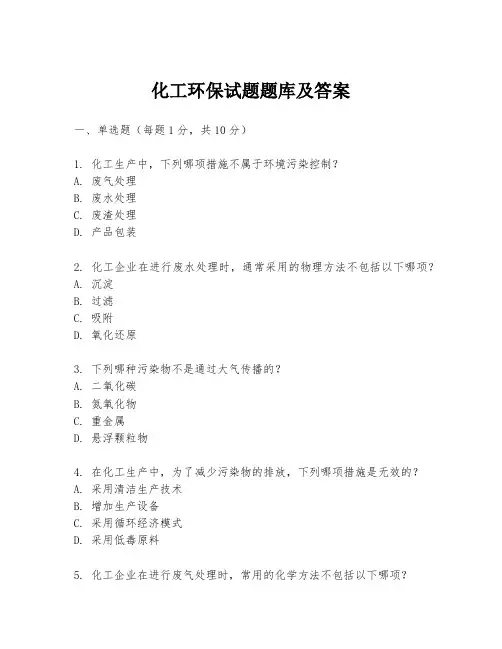 化工环保试题题库及答案

一、单选题（每题 1 分，共 10 分）

1. 化工生产中，下列哪项措施不属于环境污染控制？
A. 废气处理
B. 废水处理
C. 废渣处理
D. 产品包装

2. 化工企业在进行废水处理时，通常采用的物理方法不包括以下哪项？
A. 沉淀
B. 过滤
C. 吸附
D. 氧化还原

3. 下列哪种污染物不是通过大气传播的？
A. 二氧化碳
B. 氮氧化物
C. 重金属
D. 悬浮颗粒物

4. 在化工生产中，为了减少污染物的排放，下列哪项措施是无效的？
A. 采用清洁生产技术
B. 增加生产设备
C. 采用循环经济模式
D. 采用低毒原料

5. 化工企业在进行废气处理时，常用的化学方法不包括以下哪项？